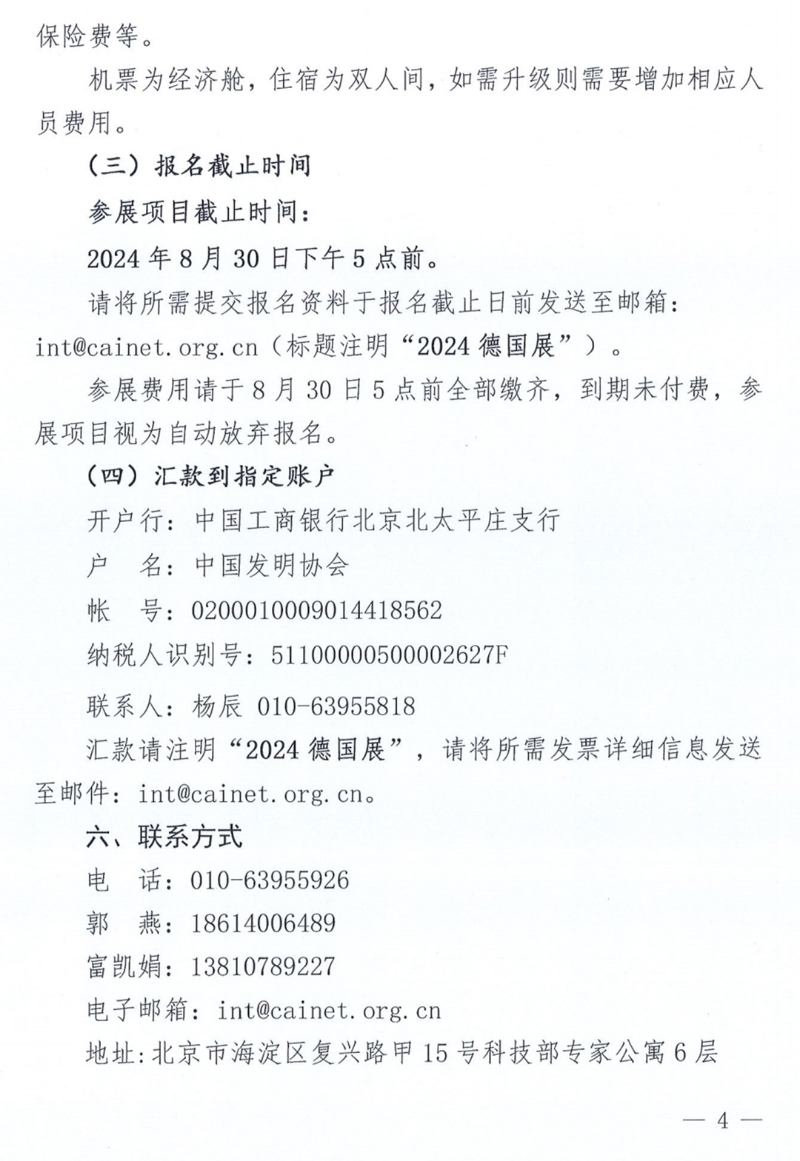 保险费等。

机票为经济舱，住宿为双人间，如需升级则需要增加相应人员费用。

（三）报名截止时间

参展项目截止时间：

2024 年 8 月 30 日下午 5 点前。

请将所需提交报名资料于报名截止日前发送至邮箱：int@cainet.org.cn（标题注明“2024 德国展”）。

参展费用请于 8 月 30 日 5 点前全部缴齐，到期未付费，参展项目视为自动放弃报名。

（四）汇款到指定账户

开户行：中国工商银行北京北太平庄支行

户　名：中国发明协会

帐　号：0200010009014418562

纳税人识别号：51100000500002627F

联系人：杨辰 010-63955818

汇款请注明“2024 德国展”，请将所需发票详细信息发送至邮件：int@cainet.org.cn。

六、联系方式

电　话：010-63955926

郭　燕：18614006489

富凯娟：13810789227

电子邮箱：int@cainet.org.cn

地址：北京市海淀区复兴路甲 15 号科技部专家公寓 6 层

— 4 —